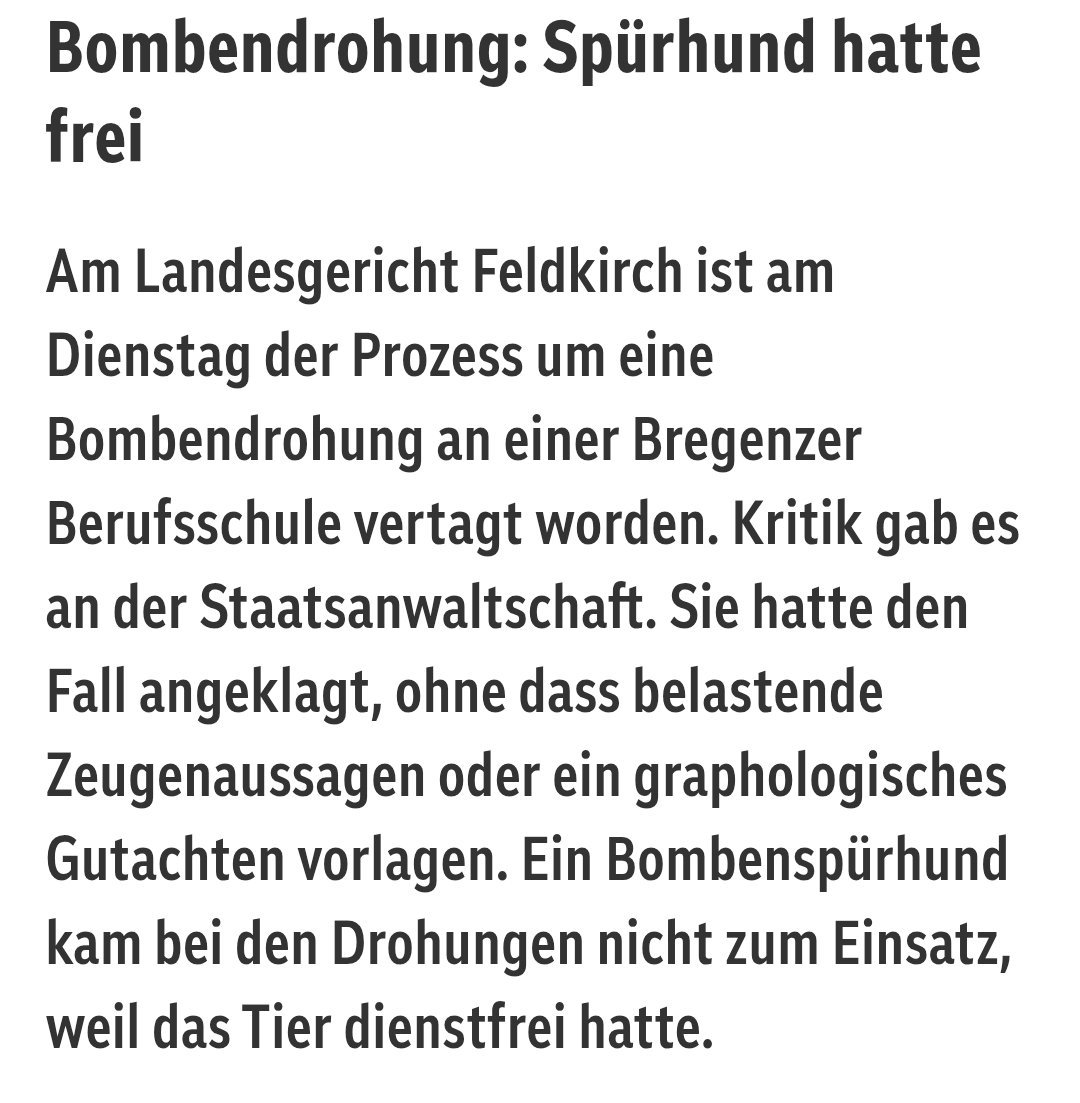 Bombendrohung: Spürhund hatte frei

Am Landesgericht Feldkirch ist am Dienstag der Prozess um eine Bombendrohung an einer Bregenzer Berufsschule vertagt worden. Kritik gab es an der Staatsanwaltschaft. Sie hatte den Fall angeklagt, ohne dass belastende Zeugenaussagen oder ein graphologisches Gutachten vorlagen. Ein Bombenspürhund kam bei den Drohungen nicht zum Einsatz, weil das Tier dienstfrei hatte.